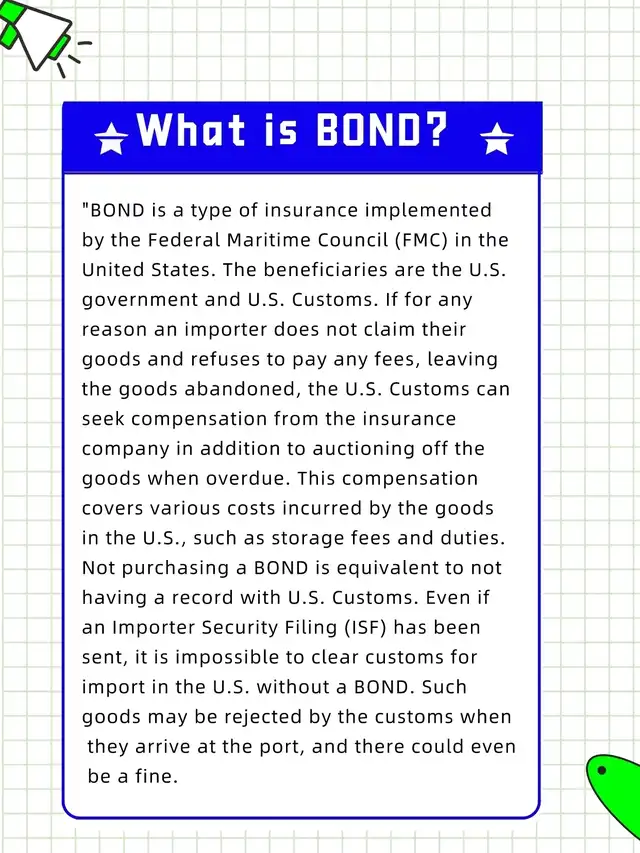 What is BOND?

"BOND is a type of insurance implemented by the Federal Maritime Council (FMC) in the United States. The beneficiaries are the U.S. government and U.S. Customs. If for any reason an importer does not claim their goods and refuses to pay any fees, leaving the goods abandoned, the U.S. Customs can seek compensation from the insurance company in addition to auctioning off the goods when overdue. This compensation covers various costs incurred by the goods in the U.S., such as storage fees and duties. Not purchasing a BOND is equivalent to not having a record with U.S. Customs. Even if an Importer Security Filing (ISF) has been sent, it is impossible to clear customs for import in the U.S. without a BOND. Such goods may be rejected by the customs when they arrive at the port, and there could even be a fine.